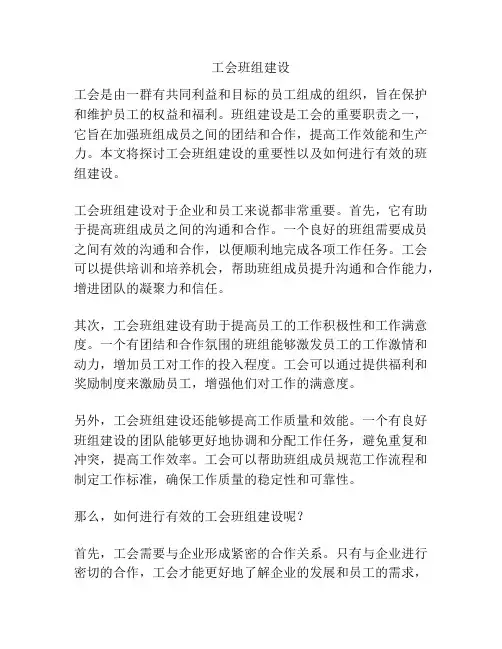 工会班组建设

工会是由一群有共同利益和目标的员工组成的组织，旨在保护和维护员工的权益和福利。班组建设是工会的重要职责之一，它旨在加强班组成员之间的团结和合作，提高工作效能和生产力。本文将探讨工会班组建设的重要性以及如何进行有效的班组建设。

工会班组建设对于企业和员工来说都非常重要。首先，它有助于提高班组成员之间的沟通和合作。一个良好的班组需要成员之间有效的沟通和合作，以便顺利地完成各项工作任务。工会可以提供培训和培养机会，帮助班组成员提升沟通和合作能力，增进团队的凝聚力和信任。

其次，工会班组建设有助于提高员工的工作积极性和工作满意度。一个有团结和合作氛围的班组能够激发员工的工作激情和动力，增加员工对工作的投入程度。工会可以通过提供福利和奖励制度来激励员工，增强他们对工作的满意度。

另外，工会班组建设还能够提高工作质量和效能。一个有良好班组建设的团队能够更好地协调和分配工作任务，避免重复和冲突，提高工作效率。工会可以帮助班组成员规范工作流程和制定工作标准，确保工作质量的稳定性和可靠性。

那么，如何进行有效的工会班组建设呢？

首先，工会需要与企业形成紧密的合作关系。只有与企业进行密切的合作，工会才能更好地了解企业的发展和员工的需求，